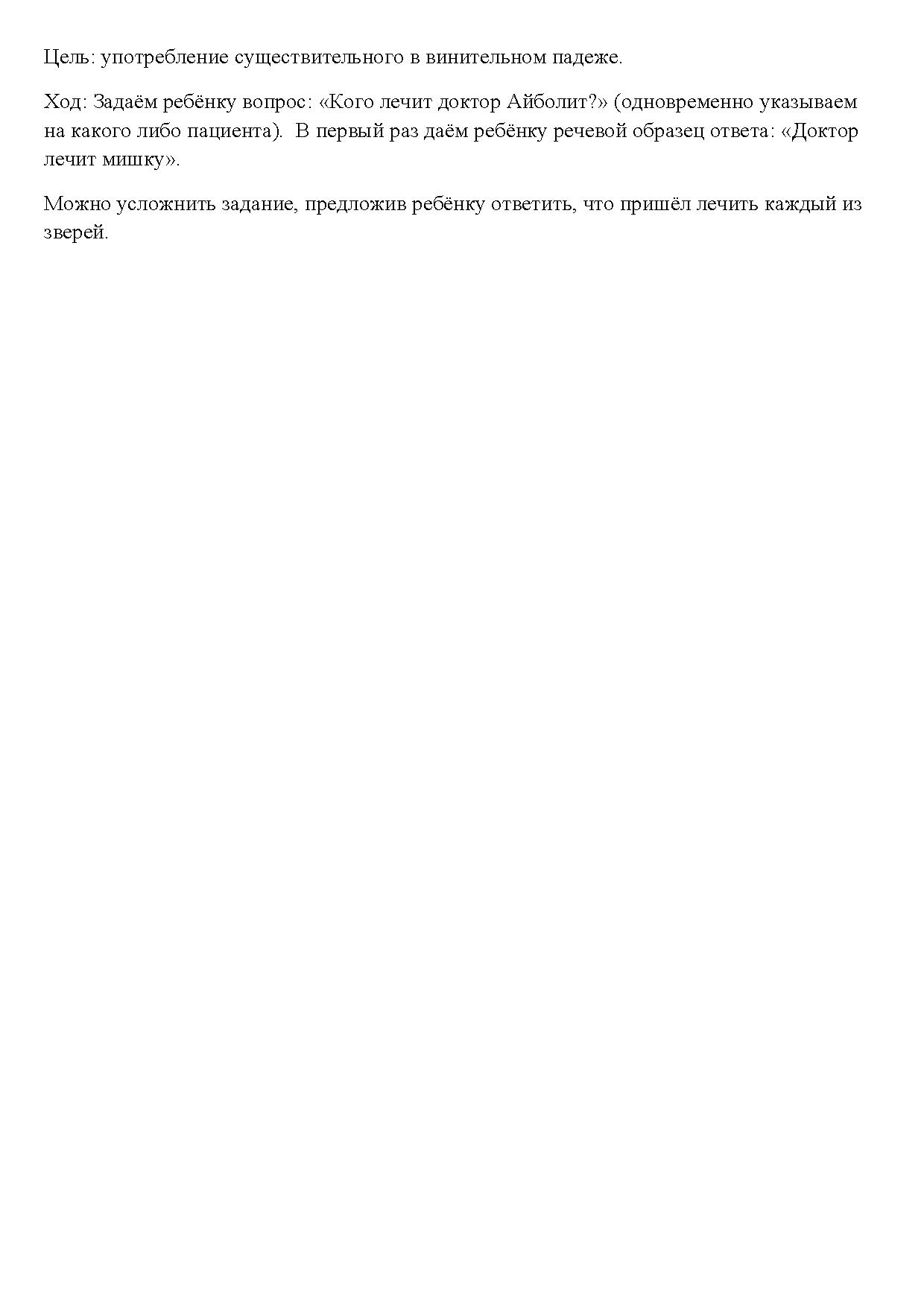 Цель: употребление существительного в винительном падеже.

Ход: Задаём ребёнку вопрос: «Кого лечит доктор Айболит?» (одновременно указываем на какого либо пациента). В первый раз даём ребёнку речевой образец ответа: «Доктор лечит мишку».

Можно усложнить задание, предложив ребёнку ответить, что пришёл лечить каждый из зверей.